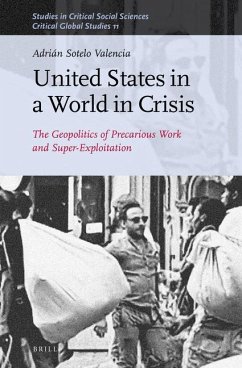 Studies in Critical Social Sciences
Critical Global Studies 11

Adrián Sotelo Valencia

United States in a World in Crisis

The Geopolitics of Precarious Work and Super-Exploitation

BRILL